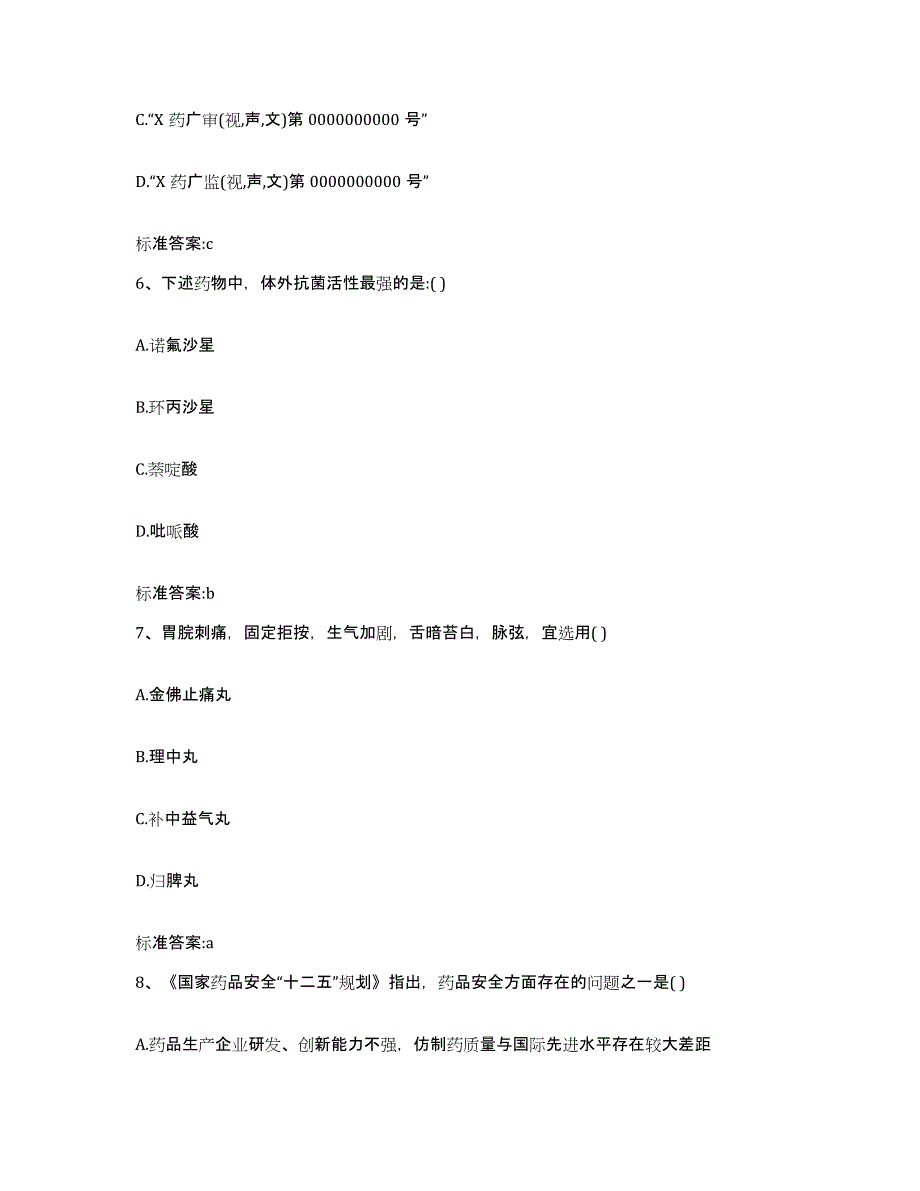 C.“X 药广审(视,声,文)第 0000000000 号”

D.“X 药广监(视,声,文)第 0000000000 号”

标准答案:c

6、下述药物中，体外抗菌活性最强的是:( )

A.诺氟沙星

B.环丙沙星

C.萘啶酸

D.吡哌酸

标准答案:b

7、胃脘刺痛，固定拒按，生气加剧，舌暗苔白，脉弦，宜选用( )

A.金佛止痛丸

B.理中丸

C.补中益气丸

D.归脾丸

标准答案:a

8、《国家药品安全“十二五”规划》指出，药品安全方面存在的问题之一是( )

A.药品生产企业研发、创新能力不强，仿制药质量与国际先进水平存在较大差距